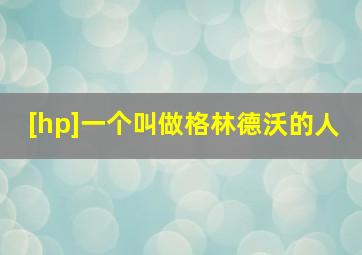 [hp]一个叫做格林德沃的人